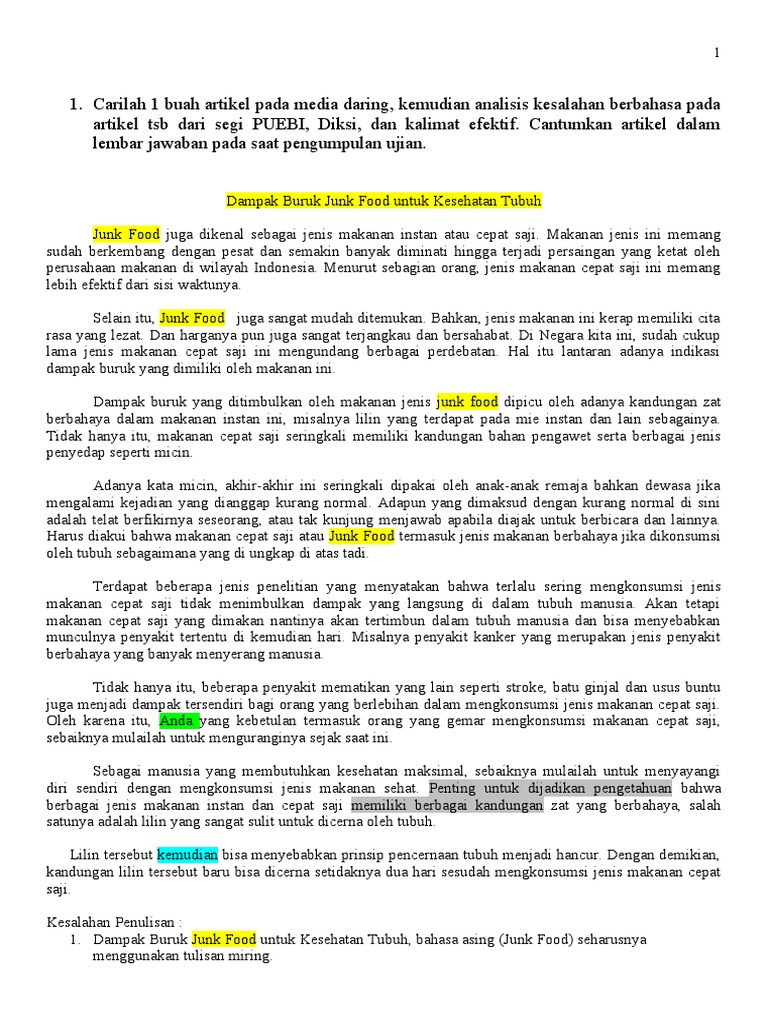 1

1. Carilah 1 buah artikel pada media daring, kemudian analisis kesalahan berbahasa pada artikel tsb dari segi PUEBI, Diksi, dan kalimat efektif. Cantumkan artikel dalam lembar jawaban pada saat pengumpulan ujian.

Dampak Buruk Junk Food untuk Kesehatan Tubuh

Junk Food juga dikenal sebagai jenis makanan instan atau cepat saji. Makanan jenis ini memang sudah berkembang dengan pesat dan semakin banyak diminati hingga terjadi persaingan yang ketat oleh perusahaan makanan di wilayah Indonesia. Menurut sebagian orang, jenis makanan cepat saji ini memang lebih efektif dari sisi waktunya.

Selain itu, Junk Food juga sangat mudah ditemukan. Bahkan, jenis makanan ini kerap memiliki cita rasa yang lezat. Dan harganya pun juga sangat terjangkau dan bersahabat. Di Negara kita ini, sudah cukup lama jenis makanan cepat saji ini mengundang berbagai perdebatan. Hal itu lantaran adanya indikasi dampak buruk yang dimiliki oleh makanan ini.

Dampak buruk yang ditimbulkan oleh makanan jenis junk food dipicu oleh adanya kandungan zat berbahaya dalam makanan instan ini, misalnya lilin yang terdapat pada mie instan dan lain sebagainya. Tidak hanya itu, makanan cepat saji seringkali memiliki kandungan bahan pengawet serta berbagai jenis penyedap seperti micin.

Adanya kata micin, akhir-akhir ini seringkali dipakai oleh anak-anak remaja bahkan dewasa jika mengalami kejadian yang dianggap kurang normal. Adapun yang dimaksud dengan kurang normal di sini adalah telat berfikirnya seseorang, atau tak kunjung menjawab apabila diajak untuk berbicara dan lainnya. Harus diakui bahwa makanan cepat saji atau Junk Food termasuk jenis makanan berbahaya jika dikonsumsi oleh tubuh sebagaimana yang di ungkap di atas tadi.

Terdapat beberapa jenis penelitian yang menyatakan bahwa terlalu sering mengkonsumsi jenis makanan cepat saji tidak menimbulkan dampak yang langsung di dalam tubuh manusia. Akan tetapi makanan cepat saji yang dimakan nantinya akan tertimbun dalam tubuh manusia dan bisa menyebabkan munculnya penyakit tertentu di kemudian hari. Misalnya penyakit kanker yang merupakan jenis penyakit berbahaya yang banyak menyerang manusia.

Tidak hanya itu, beberapa penyakit mematikan yang lain seperti stroke, batu ginjal dan usus buntu juga menjadi dampak tersendiri bagi orang yang berlebihan dalam mengkonsumsi jenis makanan cepat saji. Oleh karena itu, Anda yang kebetulan termasuk orang yang gemar mengkonsumsi makanan cepat saji, sebaiknya mulailah untuk menguranginya sejak saat ini.

Sebagai manusia yang membutuhkan kesehatan maksimal, sebaiknya mulailah untuk menyayangi diri sendiri dengan mengkonsumsi jenis makanan sehat. Penting untuk dijadikan pengetahuan bahwa berbagai jenis makanan instan dan cepat saji memiliki berbagai kandungan zat yang berbahaya, salah satunya adalah lilin yang sangat sulit untuk dicerna oleh tubuh.

Lilin tersebut kemudian bisa menyebabkan prinsip pencernaan tubuh menjadi hancur. Dengan demikian, kandungan lilin tersebut baru bisa dicerna setidaknya dua hari sesudah mengkonsumsi jenis makanan cepat saji.

Kesalahan Penulisan :
1. Dampak Buruk Junk Food untuk Kesehatan Tubuh, bahasa asing (Junk Food) seharusnya menggunakan tulisan miring.